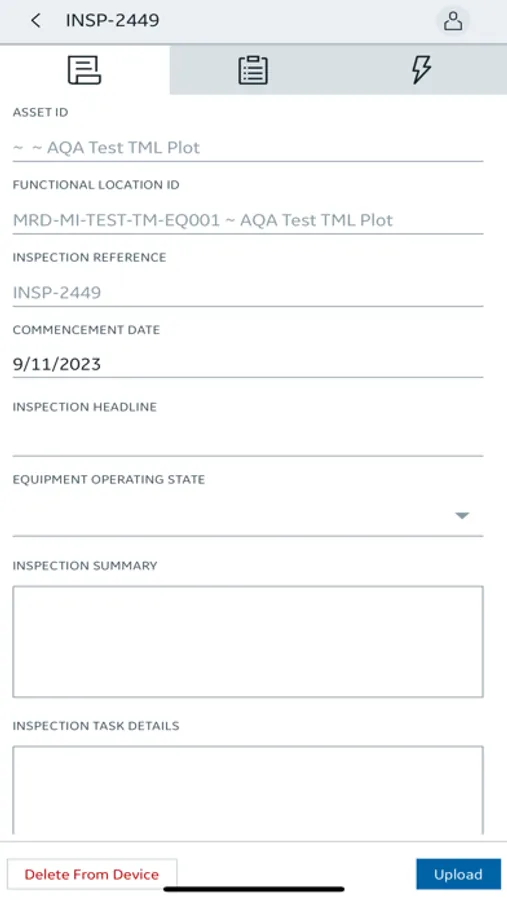 INSP-2449

ASSET ID

~ ~ AQA Test TML Plot

FUNCTIONAL LOCATION ID

MRD-MI-TEST-TM-EQ001 ~ AQA Test TML Plot

INSPECTION REFERENCE

INSP-2449

COMMENCEMENT DATE

9/11/2023

INSPECTION HEADLINE

EQUIPMENT OPERATING STATE

INSPECTION SUMMARY

INSPECTION TASK DETAILS

Delete From Device

Upload